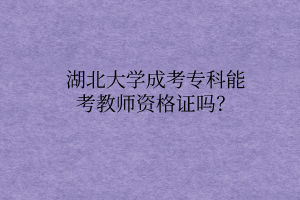 湖北大学成考专科能考教师资格证吗？